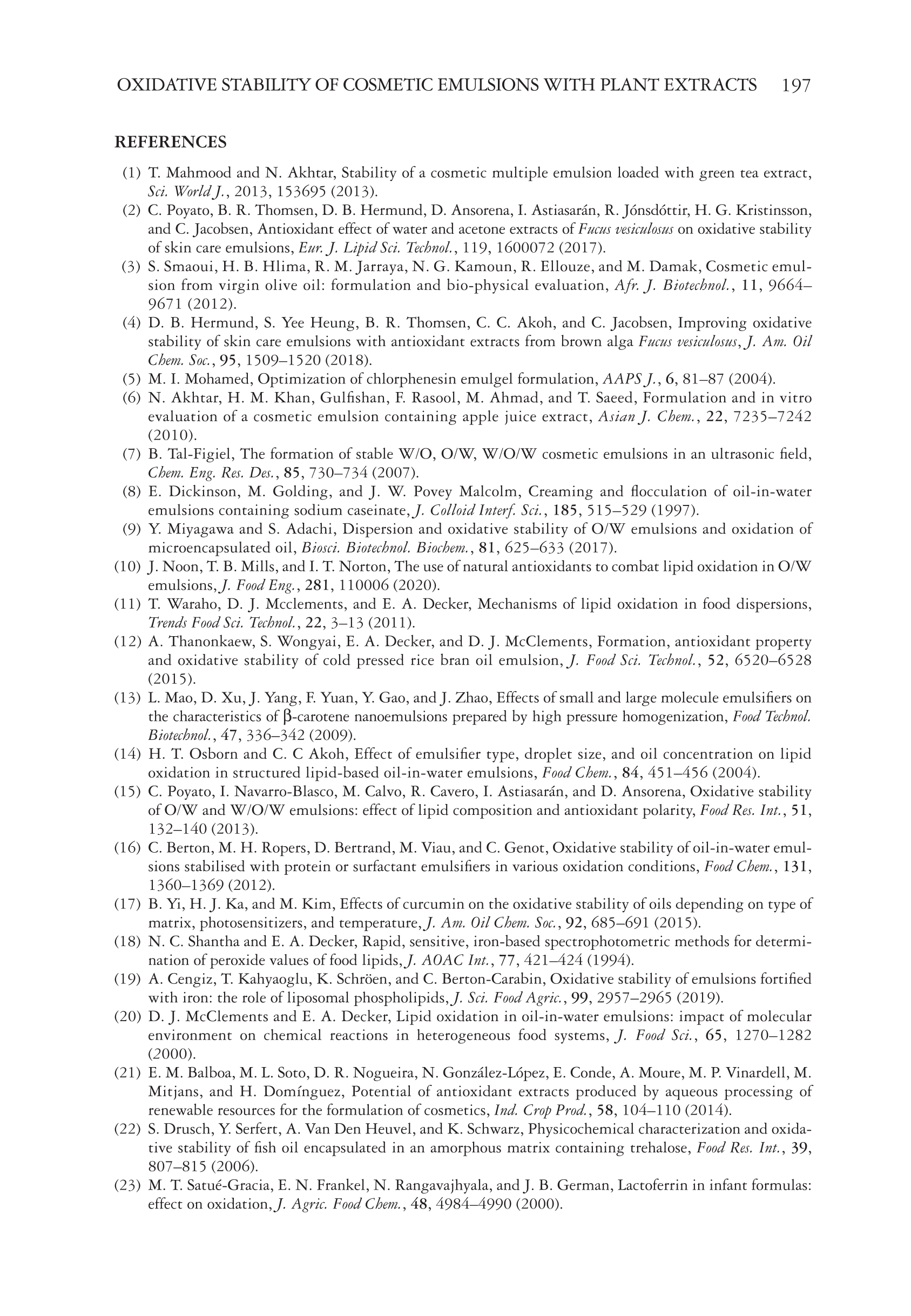 OXIDATIVE STABILITY OF COSMETIC EMULSIONS WITH PLANT EXTRACTS 197

REFERENCES

(1) T. Mahmood and N. Akhtar, Stability of a cosmetic multiple emulsion loaded with green tea extract, Sci. World J., 2013, 153695 (2013).
(2) C. Poyato, B. R. Thomsen, D. B. Hermund, D. Ansorena, I. Astiasarán, R. Jónsdóttir, H. G. Kristinsson, and C. Jacobsen, Antioxidant effect of water and acetone extracts of Fucus vesiculosus on oxidative stability of skin care emulsions, Eur. J. Lipid Sci. Technol., 119, 1600072 (2017).
(3) S. Smaoui, H. B. Hlima, R. M. Jarraya, N. G. Kamoun, R. Ellouze, and M. Damak, Cosmetic emulsion from virgin olive oil: formulation and bio-physical evaluation, Afr. J. Biotechnol., 11, 9664–9671 (2012).
(4) D. B. Hermund, S. Yee Heung, B. R. Thomsen, C. C. Akoh, and C. Jacobsen, Improving oxidative stability of skin care emulsions with antioxidant extracts from brown alga Fucus vesiculosus, J. Am. Oil Chem. Soc., 95, 1509–1520 (2018).
(5) M. I. Mohamed, Optimization of chlorphenesin emulgel formulation, AAPS J., 6, 81–87 (2004).
(6) N. Akhtar, H. M. Khan, Gulfishan, F. Rasool, M. Ahmad, and T. Saeed, Formulation and in vitro evaluation of a cosmetic emulsion containing apple juice extract, Asian J. Chem., 22, 7235–7242 (2010).
(7) B. Tal-Figiel, The formation of stable W/O, O/W, W/O/W cosmetic emulsions in an ultrasonic field, Chem. Eng. Res. Des., 85, 730–734 (2007).
(8) E. Dickinson, M. Golding, and J. W. Povey Malcolm, Creaming and flocculation of oil-in-water emulsions containing sodium caseinate, J. Colloid Interf. Sci., 185, 515–529 (1997).
(9) Y. Miyagawa and S. Adachi, Dispersion and oxidative stability of O/W emulsions and oxidation of microencapsulated oil, Biosci. Biotechnol. Biochem., 81, 625–633 (2017).
(10) J. Noon, T. B. Mills, and I. T. Norton, The use of natural antioxidants to combat lipid oxidation in O/W emulsions, J. Food Eng., 281, 110006 (2020).
(11) T. Waraho, D. J. Mcclements, and E. A. Decker, Mechanisms of lipid oxidation in food dispersions, Trends Food Sci. Technol., 22, 3–13 (2011).
(12) A. Thanonkaew, S. Wongyai, E. A. Decker, and D. J. McClements, Formation, antioxidant property and oxidative stability of cold pressed rice bran oil emulsion, J. Food Sci. Technol., 52, 6520–6528 (2015).
(13) L. Mao, D. Xu, J. Yang, F. Yuan, Y. Gao, and J. Zhao, Effects of small and large molecule emulsifiers on the characteristics of β-carotene nanoemulsions prepared by high pressure homogenization, Food Technol. Biotechnol., 47, 336–342 (2009).
(14) H. T. Osborn and C. C Akoh, Effect of emulsifier type, droplet size, and oil concentration on lipid oxidation in structured lipid-based oil-in-water emulsions, Food Chem., 84, 451–456 (2004).
(15) C. Poyato, I. Navarro-Blasco, M. Calvo, R. Cavero, I. Astiasarán, and D. Ansorena, Oxidative stability of O/W and W/O/W emulsions: effect of lipid composition and antioxidant polarity, Food Res. Int., 51, 132–140 (2013).
(16) C. Berton, M. H. Ropers, D. Bertrand, M. Viau, and C. Genot, Oxidative stability of oil-in-water emulsions stabilised with protein or surfactant emulsifiers in various oxidation conditions, Food Chem., 131, 1360–1369 (2012).
(17) B. Yi, H. J. Ka, and M. Kim, Effects of curcumin on the oxidative stability of oils depending on type of matrix, photosensitizers, and temperature, J. Am. Oil Chem. Soc., 92, 685–691 (2015).
(18) N. C. Shantha and E. A. Decker, Rapid, sensitive, iron-based spectrophotometric methods for determination of peroxide values of food lipids, J. AOAC Int., 77, 421–424 (1994).
(19) A. Cengiz, T. Kahyaoglu, K. Schröen, and C. Berton-Carabin, Oxidative stability of emulsions fortified with iron: the role of liposomal phospholipids, J. Sci. Food Agric., 99, 2957–2965 (2019).
(20) D. J. McClements and E. A. Decker, Lipid oxidation in oil-in-water emulsions: impact of molecular environment on chemical reactions in heterogeneous food systems, J. Food Sci., 65, 1270–1282 (2000).
(21) E. M. Balboa, M. L. Soto, D. R. Nogueira, N. González-López, E. Conde, A. Moure, M. P. Vinardell, M. Mitjans, and H. Domínguez, Potential of antioxidant extracts produced by aqueous processing of renewable resources for the formulation of cosmetics, Ind. Crop Prod., 58, 104–110 (2014).
(22) S. Drusch, Y. Serfert, A. Van Den Heuvel, and K. Schwarz, Physicochemical characterization and oxidative stability of fish oil encapsulated in an amorphous matrix containing trehalose, Food Res. Int., 39, 807–815 (2006).
(23) M. T. Satué-Gracia, E. N. Frankel, N. Rangavajhyala, and J. B. German, Lactoferrin in infant formulas: effect on oxidation, J. Agric. Food Chem., 48, 4984–4990 (2000).